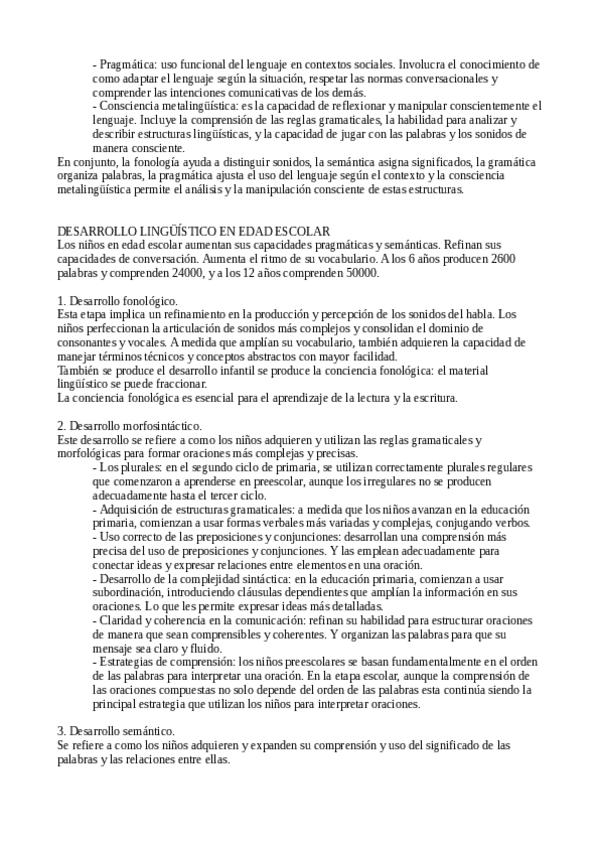 - Pragmática: uso funcional del lenguaje en contextos sociales. Involucra el conocimiento de como adaptar el lenguaje según la situación, respetar las normas conversacionales y comprender las intenciones comunicativas de los demás.
- Consciencia metalingüística: es la capacidad de reflexionar y manipular conscientemente el lenguaje. Incluye la comprensión de las reglas gramaticales, la habilidad para analizar y describir estructuras lingüísticas, y la capacidad de jugar con las palabras y los sonidos de manera consciente.
En conjunto, la fonología ayuda a distinguir sonidos, la semántica asigna significados, la gramática organiza palabras, la pragmática ajusta el uso del lenguaje según el contexto y la consciencia metalingüística permite el análisis y la manipulación consciente de estas estructuras.

DESARROLLO LINGÜÍSTICO EN EDAD ESCOLAR
Los niños en edad escolar aumentan sus capacidades pragmáticas y semánticas. Refinan sus capacidades de conversación. Aumenta el ritmo de su vocabulario. A los 6 años producen 2600 palabras y comprenden 24000, y a los 12 años comprenden 50000.

1. Desarrollo fonológico.
Esta etapa implica un refinamiento en la producción y percepción de los sonidos del habla. Los niños perfeccionan la articulación de sonidos más complejos y consolidan el dominio de consonantes y vocales. A medida que amplían su vocabulario, también adquieren la capacidad de manejar términos técnicos y conceptos abstractos con mayor facilidad.
También se produce el desarrollo infantil se produce la conciencia fonológica: el material lingüístico se puede fraccionar.
La conciencia fonológica es esencial para el aprendizaje de la lectura y la escritura.

2. Desarrollo morfosintáctico.
Este desarrollo se refiere a como los niños adquieren y utilizan las reglas gramaticales y morfológicas para formar oraciones más complejas y precisas.
- Los plurales: en el segundo ciclo de primaria, se utilizan correctamente plurales regulares que comenzaron a aprenderse en preescolar, aunque los irregulares no se producen adecuadamente hasta el tercer ciclo.
- Adquisición de estructuras gramaticales: a medida que los niños avanzan en la educación primaria, comienzan a usar formas verbales más variadas y complejas, conjugando verbos.
- Uso correcto de las preposiciones y conjunciones: desarrollan una comprensión más precisa del uso de preposiciones y conjunciones. Y las emplean adecuadamente para conectar ideas y expresar relaciones entre elementos en una oración.
- Desarrollo de la complejidad sintáctica: en la educación primaria, comienzan a usar subordinación, introduciendo cláusulas dependientes que amplían la información en sus oraciones. Lo que les permite expresar ideas más detalladas.
- Claridad y coherencia en la comunicación: refinan su habilidad para estructurar oraciones de manera que sean comprensibles y coherentes. Y organizan las palabras para que su mensaje sea claro y fluido.
- Estrategias de comprensión: los niños preescolares se basan fundamentalmente en el orden de las palabras para interpretar una oración. En la etapa escolar, aunque la comprensión de las oraciones compuestas no solo depende del orden de las palabras esta continúa siendo la principal estrategia que utilizan los niños para interpretar oraciones.

3. Desarrollo semántico.
Se refiere a como los niños adquieren y expanden su comprensión y uso del significado de las palabras y las relaciones entre ellas.